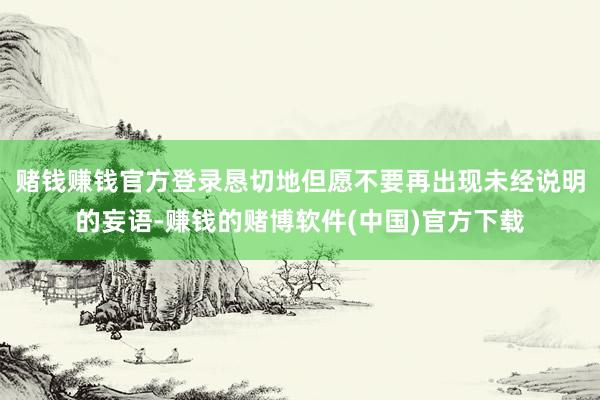 赌钱赚钱官方登录恳切地但愿不要再出现未经说明的妄语-赚钱的赌博软件(中国)官方下载